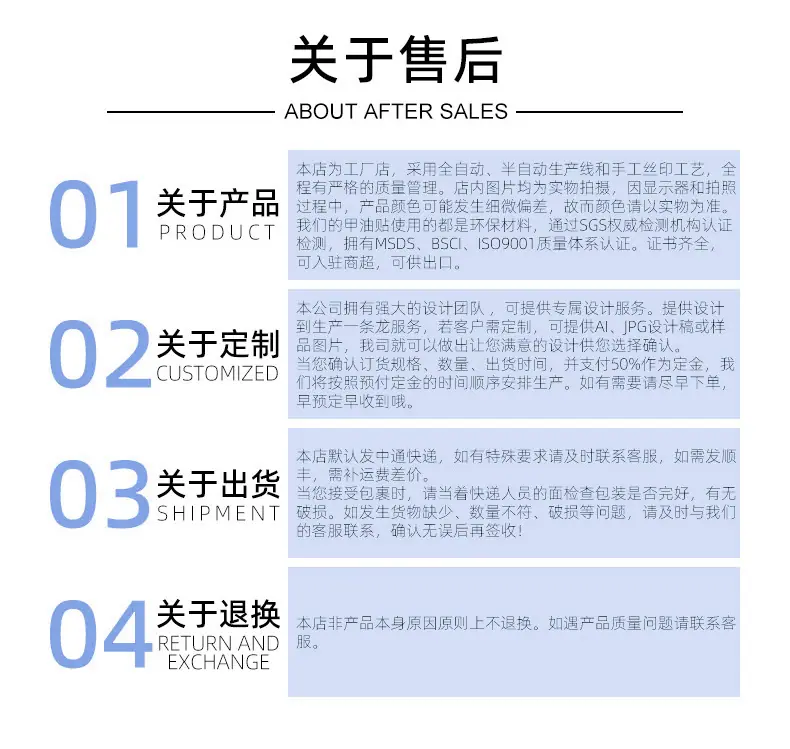 关于售后

ABOUT AFTER SALES

01 关于产品
PRODUCT

本店为工厂店，采用全自动、半自动生产线和手工丝印工艺，全程有严格的质量管理。店内图片均为实物拍摄，因显示器和拍照过程中，产品颜色可能发生细微偏差，故而颜色请以实物为准。我们的甲油贴使用的都是环保材料，通过SGS权威检测机构认证检测，拥有MSDS、BSCI、ISO9001质量体系认证。证书齐全，可入驻商超，可供出口。

02 关于定制
CUSTOMIZED

本公司拥有强大的设计团队，可提供专属设计服务。提供设计到生产一条龙服务，若客户需定制，可提供AI、JPG设计稿或样品图片，我司就可以做出让您满意的设计供您选择确认。
当您确认订货规格、数量、出货时间，并支付50%作为定金，我们将按照预付定金的时间顺序安排生产。如有需要请尽早下单，早预定早收到哦。

03 关于出货
SHIPMENT

本店默认发中通快递，如有特殊要求请及时联系客服，如需发顺丰，需补运费差价。
当您接受包裹时，请当着快递人员的面检查包装是否完好，有无破损。如发生货物缺少、数量不符、破损等问题，请及时与我们的客服联系，确认无误后再签收！

04 关于退换
RETURN AND EXCHANGE

本店非产品本身原因原则上不退换。如遇产品质量问题请联系客服。